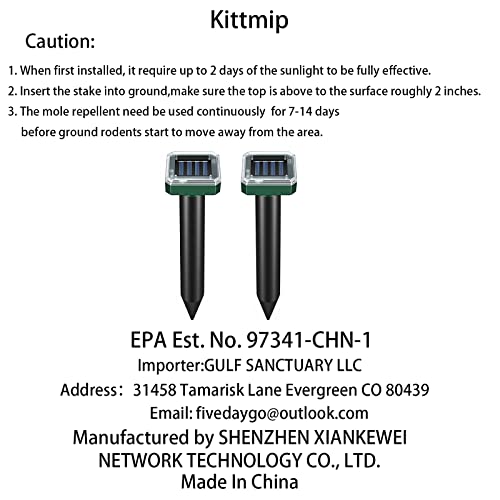 Kittmip

Caution:

1. When first installed, it require up to 2 days of the sunlight to be fully effective.
2. Insert the stake into ground,make sure the top is above to the surface roughly 2 inches.
3. The mole repellent need be used continuously for 7-14 days before ground rodents start to move away from the area.

EPA Est. No. 97341-CHN-1
Importer:GULF SANCTUARY LLC
Address: 31458 Tamarisk Lane Evergreen CO 80439
Email: fivedaygo@outlook.com
Manufactured by SHENZHEN XIANKEWEI
NETWORK TECHNOLOGY CO., LTD.
Made In China